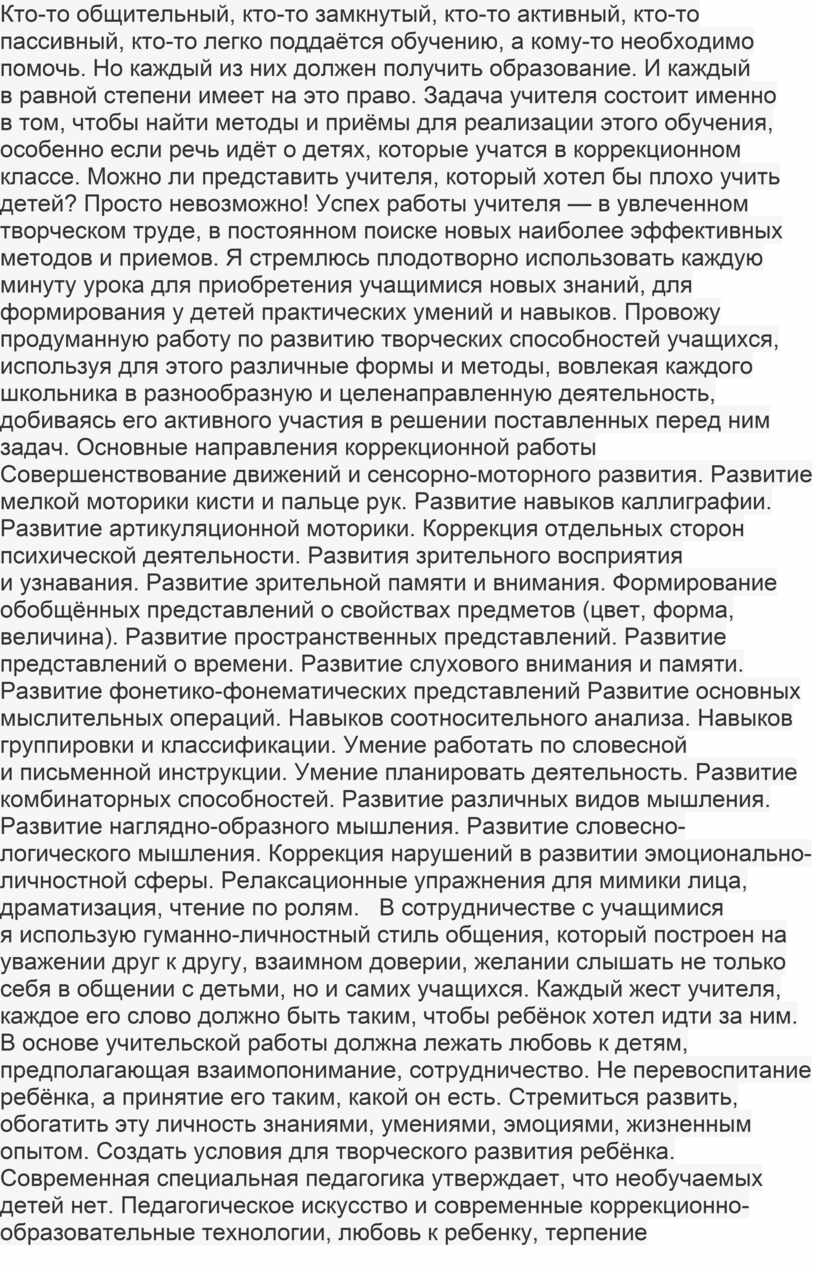 Кто-то общительный, кто-то замкнутый, кто-то активный, кто-то пассивный, кто-то легко поддаётся обучению, а кому-то необходимо помочь. Но каждый из них должен получить образование. И каждый в равной степени имеет на это право. Задача учителя состоит именно в том, чтобы найти методы и приёмы для реализации этого обучения, особенно если речь идёт о детях, которые учатся в коррекционном классе. Можно ли представить учителя, который хотел бы плохо учить детей? Просто невозможно! Успех работы учителя — в увлеченном творческом труде, в постоянном поиске новых наиболее эффективных методов и приемов. Я стремлюсь плодотворно использовать каждую минуту урока для приобретения учащимися новых знаний, для формирования у детей практических умений и навыков. Провожу продуманную работу по развитию творческих способностей учащихся, используя для этого различные формы и методы, вовлекая каждого школьника в разнообразную и целенаправленную деятельность, добиваясь его активного участия в решении поставленных перед ним задач. Основные направления коррекционной работы Совершенствование движений и сенсорно-моторного развития. Развитие мелкой моторики кисти и пальце рук. Развитие навыков каллиграфии. Развитие артикуляционной моторики. Коррекция отдельных сторон психической деятельности. Развития зрительного восприятия и узнавания. Развитие зрительной памяти и внимания. Формирование обобщённых представлений о свойствах предметов (цвет, форма, величина). Развитие пространственных представлений. Развитие представлений о времени. Развитие слухового внимания и памяти. Развитие фонетико-фонематических представлений Развитие основных мыслительных операций. Навыков соотносительного анализа. Навыков группировки и классификации. Умение работать по словесной и письменной инструкции. Умение планировать деятельность. Развитие комбинаторных способностей. Развитие различных видов мышления. Развитие наглядно-образного мышления. Развитие словесно-логического мышления. Коррекция нарушений в развитии эмоционально-личностной сферы. Релаксационные упражнения для мимики лица, драматизация, чтение по ролям. В сотрудничестве с учащимися я использую гуманно-личностный стиль общения, который построен на уважении друг к другу, взаимном доверии, желании слышать не только себя в общении с детьми, но и самих учащихся. Каждый жест учителя, каждое его слово должно быть таким, чтобы ребёнок хотел идти за ним. В основе учительской работы должна лежать любовь к детям, предполагающая взаимопонимание, сотрудничество. Не перевоспитание ребёнка, а принятие его таким, какой он есть. Стремиться развить, обогатить эту личность знаниями, умениями, эмоциями, жизненным опытом. Создать условия для творческого развития ребёнка. Современная специальная педагогика утверждает, что необучаемых детей нет. Педагогическое искусство и современные коррекционно-образовательные технологии, любовь к ребенку, терпение